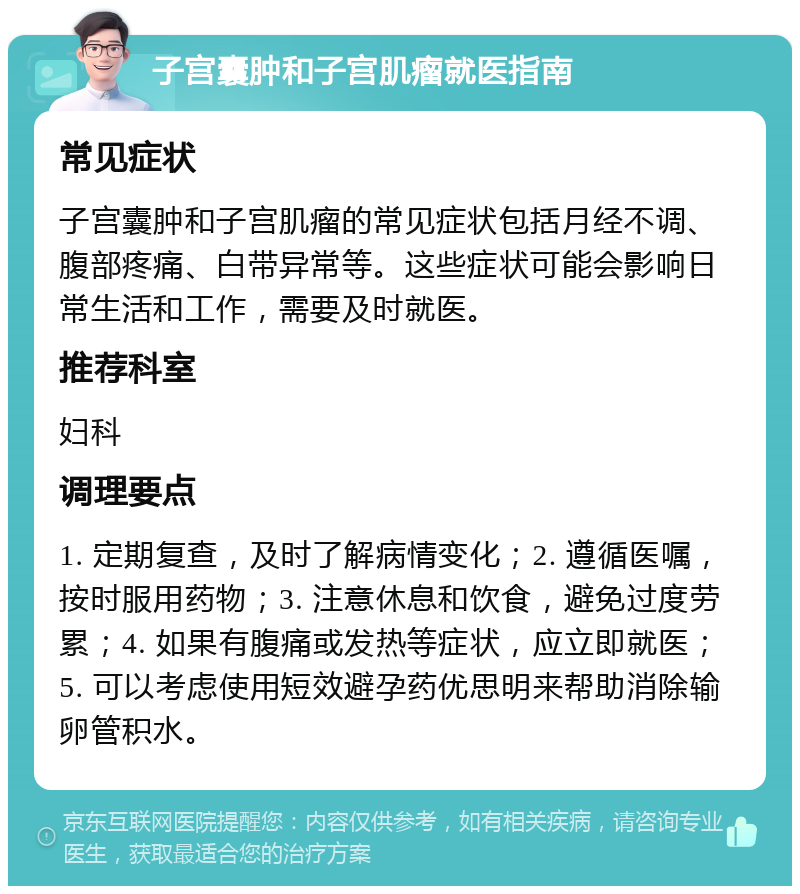 子宫囊肿和子宫肌瘤就医指南

常见症状

子宫囊肿和子宫肌瘤的常见症状包括月经不调、腹部疼痛、白带异常等。这些症状可能会影响日常生活和工作，需要及时就医。

推荐科室

妇科

调理要点

1. 定期复查，及时了解病情变化；2. 遵循医嘱，按时服用药物；3. 注意休息和饮食，避免过度劳累；4. 如果有腹痛或发热等症状，应立即就医；5. 可以考虑使用短效避孕药优思明来帮助消除输卵管积水。

京东互联网医院提醒您：内容仅供参考，如有相关疾病，请咨询专业医生，获取最适合您的治疗方案